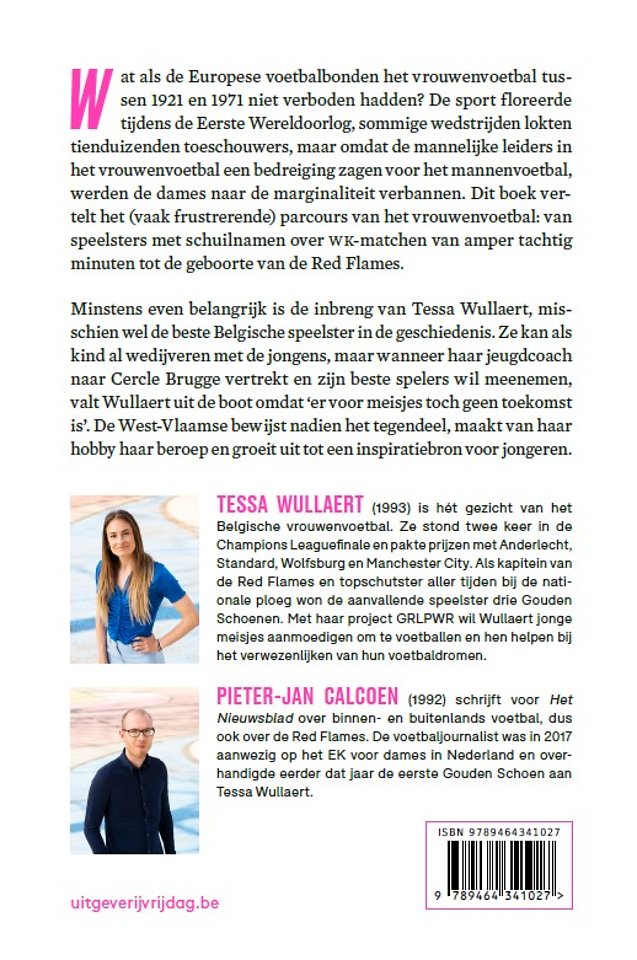 Wat als de Europese voetbalbonden het vrouwenvoetbal tussen 1921 en 1971 niet verboden hadden? De sport floreerde tijdens de Eerste Wereldoorlog, sommige wedstrijden lokten tienduizenden toeschouwers, maar omdat de mannelijke leiders in het vrouwenvoetbal een bedreiging zagen voor het mannenvoetbal, werden de dames naar de marginaliteit verbannen. Dit boek vertelt het (vaak frustrerende) parcours van het vrouwenvoetbal: van speelsters met schuilnamen over WK-matchen van amper tachtig minuten tot de geboorte van de Red Flames.

Minstens even belangrijk is de inbreng van Tessa Wullaert, misschien wel de beste Belgische speelster in de geschiedenis. Ze kan als kind al wedijveren met de jongens, maar wanneer haar jeugdcoach naar Cercle Brugge vertrekt en zijn beste spelers wil meenemen, valt Wullaert uit de boot omdat 'er voor meisjes toch geen toekomst is'. De West-Vlaamse bewijst nadien het tegendeel, maakt van haar hobby haar beroep en groeit uit tot een inspiratiebron voor jongeren.

TESSA WULLAERT (1993) is hét gezicht van het Belgische vrouwenvoetbal. Ze stond twee keer in de Champions Leaguefinale en pakte prijzen met Anderlecht, Standard, Wolfsburg en Manchester City. Als kapitein van de Red Flames en topschutster aller tijden bij de nationale ploeg won de aanvallende speelster drie Gouden Schoenen. Met haar project GRLPWR wil Wullaert jonge meisjes aanmoedigen om te voetballen en hen helpen bij het verwezenlijken van hun voetbaldromen.

PIETER-JAN CALCOEN (1992) schrijft voor Het Nieuwsblad over binnen- en buitenlands voetbal, dus ook over de Red Flames. De voetbaljournalist was in 2017 aanwezig op het EK voor dames in Nederland en overhandigde eerder dat jaar de eerste Gouden Schoen aan Tessa Wullaert.

ISBN 9789464341027

9 789464 341027 >

uitgeverijvrijdag.be